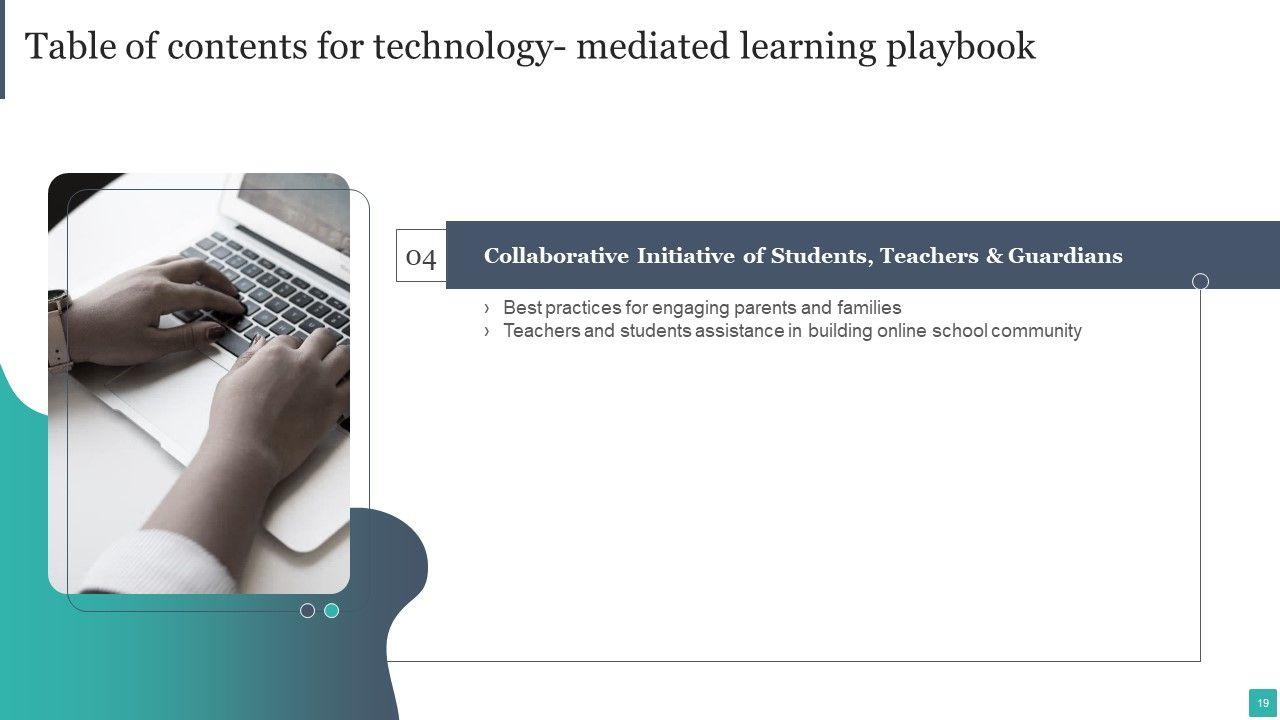 Table of contents for technology- mediated learning playbook

04

Collaborative Initiative of Students, Teachers & Guardians

› Best practices for engaging parents and families
› Teachers and students assistance in building online school community

19